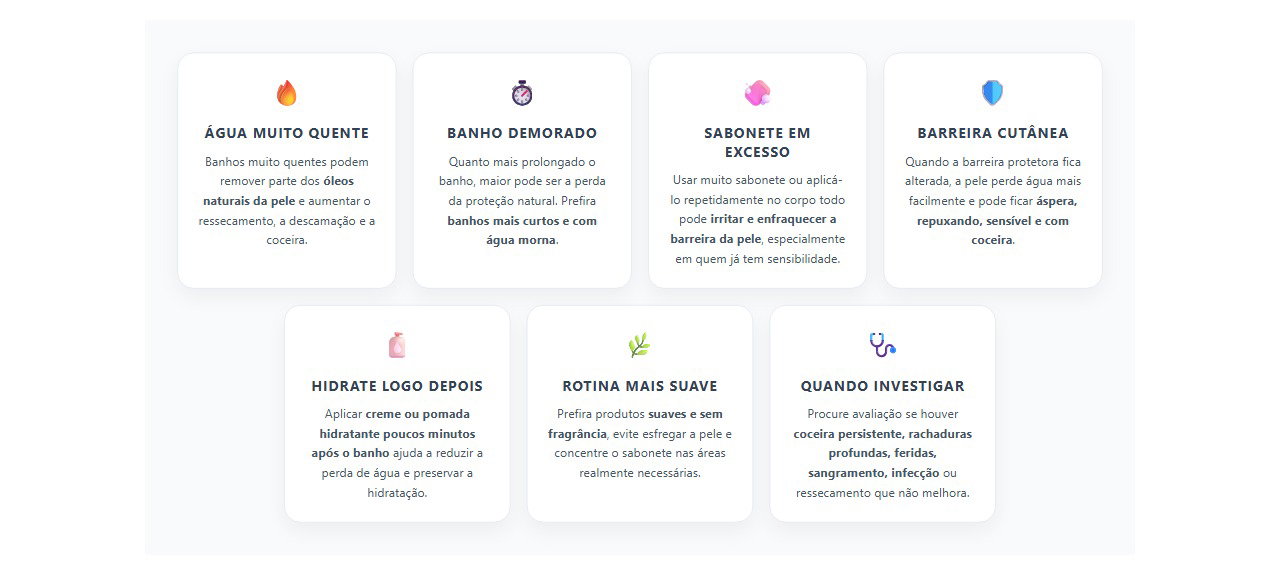 ÁGUA MUITO QUENTE

Banhos muito quentes podem remover parte dos óleos naturais da pele e aumentar o ressecamento, a descamação e a coceira.

BANHO DEMORADO

Quanto mais prolongado o banho, maior pode ser a perda da proteção natural. Prefira banhos mais curtos e com água morna.

SABONETE EM EXCESSO

Usar muito sabonete ou aplicá-lo repetidamente no corpo todo pode irritar e enfraquecer a barreira da pele, especialmente em quem já tem sensibilidade.

BARREIRA CUTÂNEA

Quando a barreira protetora fica alterada, a pele perde água mais facilmente e pode ficar áspera, repuxando, sensível e com coceira.

HIDRATE LOGO DEPOIS

Aplicar creme ou pomada hidratante poucos minutos após o banho ajuda a reduzir a perda de água e preservar a hidratação.

ROTINA MAIS SUAVE

Prefira produtos suaves e sem fragrância, evite esfregar a pele e concentre o sabonete nas áreas realmente necessárias.

QUANDO INVESTIGAR

Procure avaliação se houver coceira persistente, rachaduras profundas, feridas, sangramento, infecção ou ressecamento que não melhora.